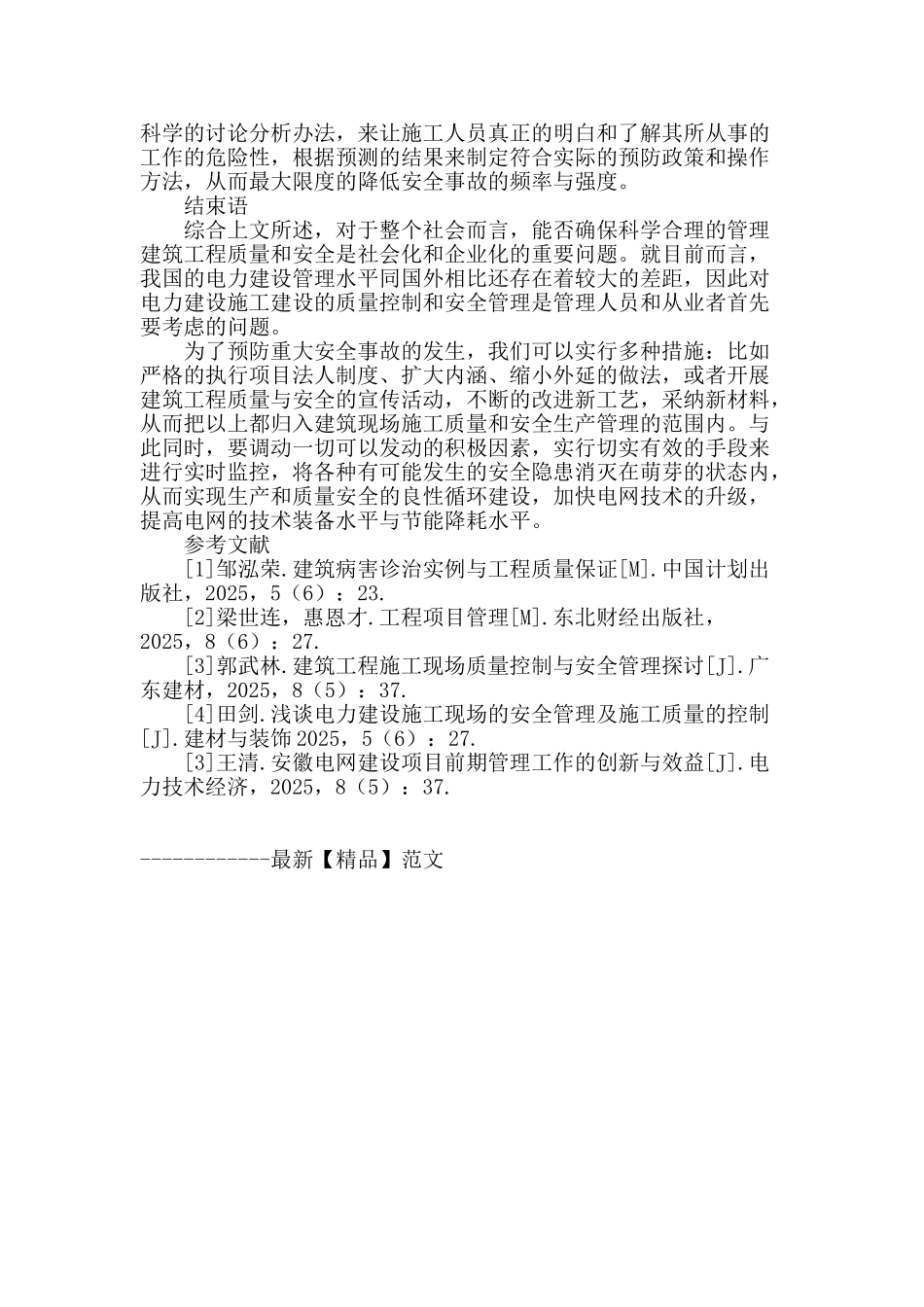 科学的讨论分析办法，来让施工人员真正的明白和了解其所从事的工作的危险性，根据预测的结果来制定符合实际的预防政策和操作方法，从而最大限度的降低安全事故的频率与强度。

结束语

综合上文所述，对于整个社会而言，能否确保科学合理的管理建筑工程质量和安全是社会化和企业化的重要问题。就目前而言，我国的电力建设管理水平同国外相比还存在着较大的差距，因此对电力建设施工建设的质量控制和安全管理是管理人员和从业者首先要考虑的问题。

为了预防重大安全事故的发生，我们可以实行多种措施：比如严格的执行项目法人制度、扩大内涵、缩小外延的做法，或者开展建筑工程质量与安全的宣传活动，不断的改进新工艺，采纳新材料，从而把以上都归入建筑现场施工质量和安全生产管理的范围内。与此同时，要调动一切可以发动的积极因素，实行切实有效的手段来进行实时监控，将各种有可能发生的安全隐患消灭在萌芽的状态内，从而实现生产和质量安全的良性循环建设，加快电网技术的升级，提高电网的技术装备水平与节能降耗水平。

参考文献

[1]邹泓荣.建筑病害诊治实例与工程质量保证[M].中国计划出版社，2025，5（6）：23.

[2]梁世连，惠恩才.工程项目管理[M].东北财经出版社，2025，8（6）：27.

[3]郭武林.建筑工程施工现场质量控制与安全管理探讨[J].广东建材，2025，8（5）：37.

[4]田剑.浅谈电力建设施工现场的安全管理及施工质量的控制[J].建材与装饰2025，5（6）：27.

[3]王清.安徽电网建设项目前期管理工作的创新与效益[J].电力技术经济，2025，8（5）：37.

------------最新【精品】范文